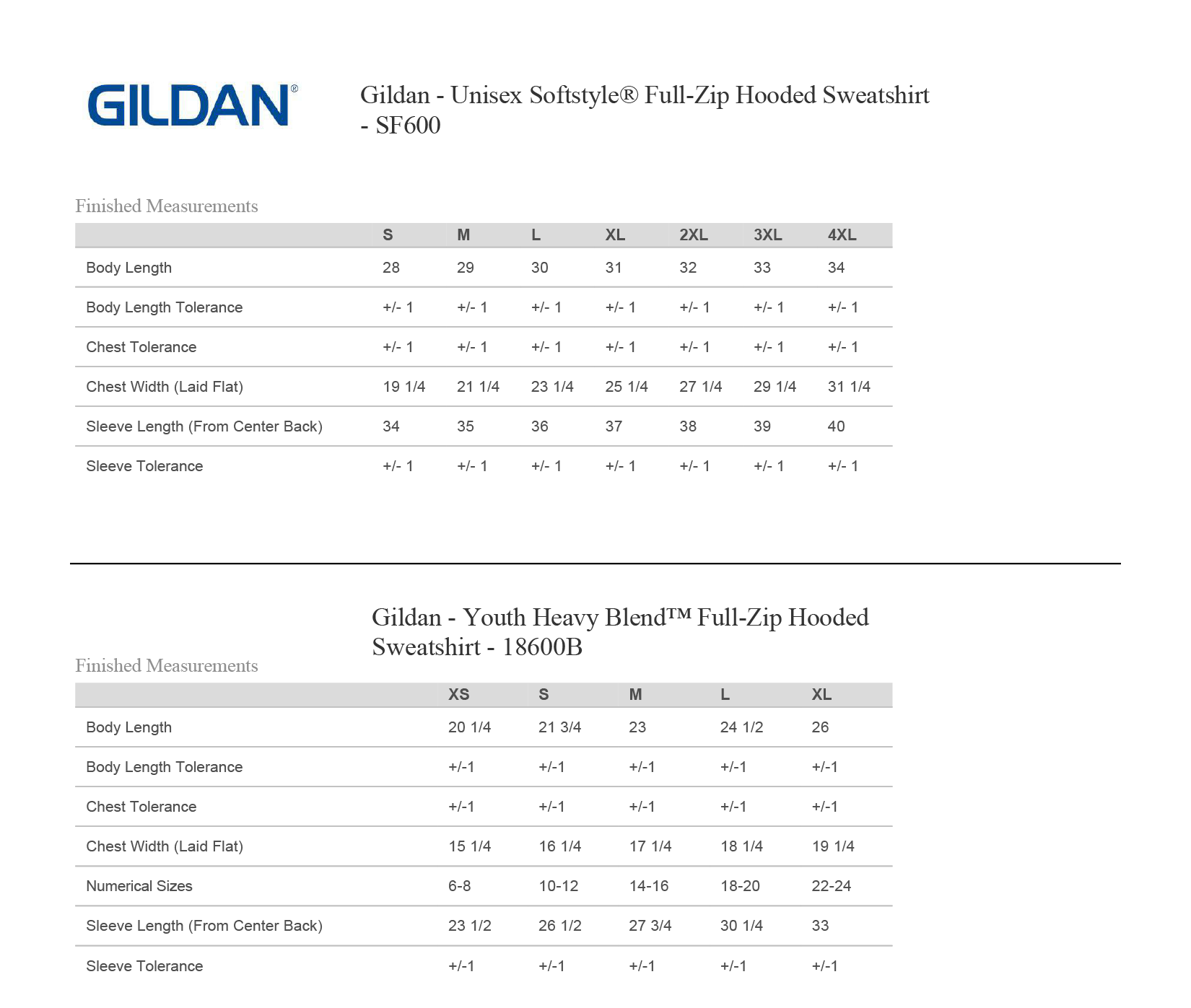 GILDAN®

Gildan - Unisex Softstyle® Full-Zip Hooded Sweatshirt - SF600

Finished Measurements

| | S | M | L | XL | 2XL | 3XL | 4XL |
|---|---|---|---|---|---|---|---|
| Body Length | 28 | 29 | 30 | 31 | 32 | 33 | 34 |
| Body Length Tolerance | +/- 1 | +/- 1 | +/- 1 | +/- 1 | +/- 1 | +/- 1 | +/- 1 |
| Chest Tolerance | +/- 1 | +/- 1 | +/- 1 | +/- 1 | +/- 1 | +/- 1 | +/- 1 |
| Chest Width (Laid Flat) | 19 1/4 | 21 1/4 | 23 1/4 | 25 1/4 | 27 1/4 | 29 1/4 | 31 1/4 |
| Sleeve Length (From Center Back) | 34 | 35 | 36 | 37 | 38 | 39 | 40 |
| Sleeve Tolerance | +/- 1 | +/- 1 | +/- 1 | +/- 1 | +/- 1 | +/- 1 | +/- 1 |

Gildan - Youth Heavy Blend™ Full-Zip Hooded Sweatshirt - 18600B

Finished Measurements

| | XS | S | M | L | XL |
|---|---|---|---|---|---|
| Body Length | 20 1/4 | 21 3/4 | 23 | 24 1/2 | 26 |
| Body Length Tolerance | +/-1 | +/-1 | +/-1 | +/-1 | +/-1 |
| Chest Tolerance | +/-1 | +/-1 | +/-1 | +/-1 | +/-1 |
| Chest Width (Laid Flat) | 15 1/4 | 16 1/4 | 17 1/4 | 18 1/4 | 19 1/4 |
| Numerical Sizes | 6-8 | 10-12 | 14-16 | 18-20 | 22-24 |
| Sleeve Length (From Center Back) | 23 1/2 | 26 1/2 | 27 3/4 | 30 1/4 | 33 |
| Sleeve Tolerance | +/-1 | +/-1 | +/-1 | +/-1 | +/-1 |